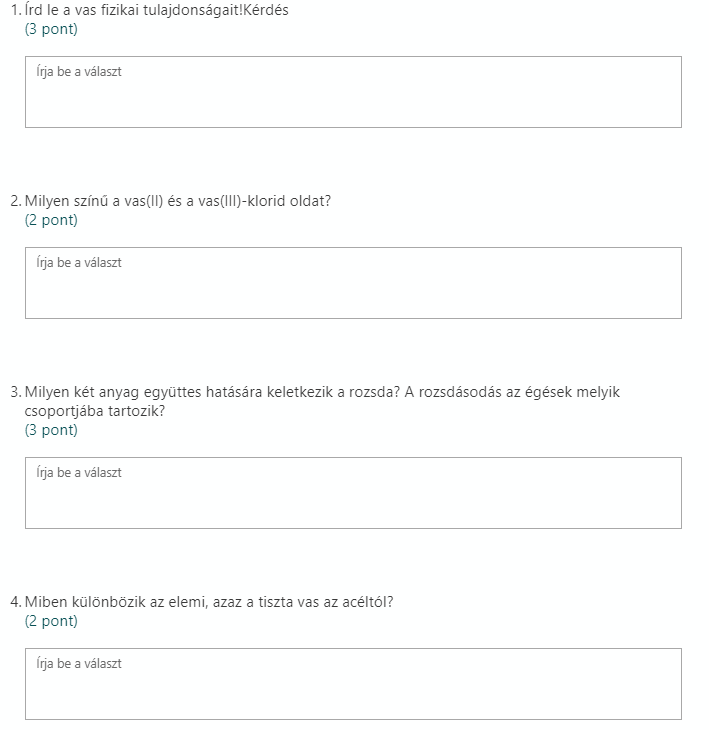 1. Írd le a vas fizikai tulajdonságait!Kérdés
(3 pont)

Írja be a választ

2. Milyen színű a vas(II) és a vas(III)-klorid oldat?
(2 pont)

Írja be a választ

3. Milyen két anyag együttes hatására keletkezik a rozsda? A rozsdásodás az égések melyik csoportjába tartozik?
(3 pont)

Írja be a választ

4. Miben különbözik az elemi, azaz a tiszta vas az acéltól?
(2 pont)

Írja be a választ